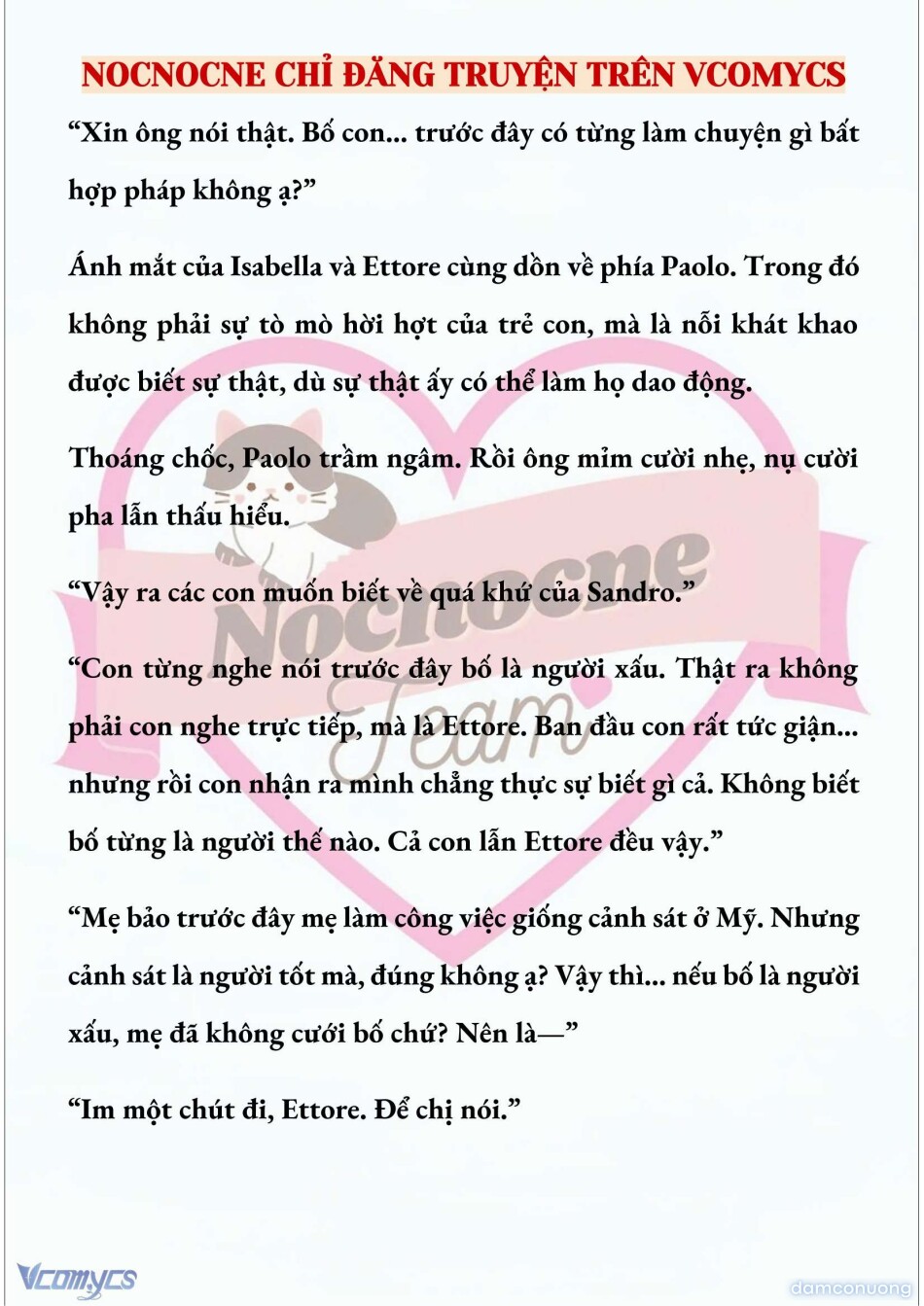 NOCNOCNE CHỈ ĐĂNG TRUYỆN TRÊN VCOMYCS

“Xin ông nói thật. Bố con... trước đây có từng làm chuyện gì bất hợp pháp không ạ?”

Ánh mắt của Isabella và Ettore cùng dồn về phía Paolo. Trong đó không phải sự tò mò hời hợt của trẻ con, mà là nỗi khát khao được biết sự thật, dù sự thật ấy có thể làm họ dao động.

Thoáng chốc, Paolo trầm ngâm. Rồi ông mỉm cười nhẹ, nụ cười pha lẫn thấu hiểu.

“Vậy ra các con muốn biết về quá khứ của Sandro.”

“Con từng nghe nói trước đây bố là người xấu. Thật ra không phải con nghe trực tiếp, mà là Ettore. Ban đầu con rất tức giận... nhưng rồi con nhận ra mình chẳng thực sự biết gì cả. Không biết bố từng là người thế nào. Cả con lẫn Ettore đều vậy.”

“Mẹ bảo trước đây mẹ làm công việc giống cảnh sát ở Mỹ. Nhưng cảnh sát là người tốt mà, đúng không ạ? Vậy thì... nếu bố là người xấu, mẹ đã không cưới bố chứ? Nên là—”

“Im một chút đi, Ettore. Để chị nói.”

Nocnocne Team

Vcomycs

damconuong